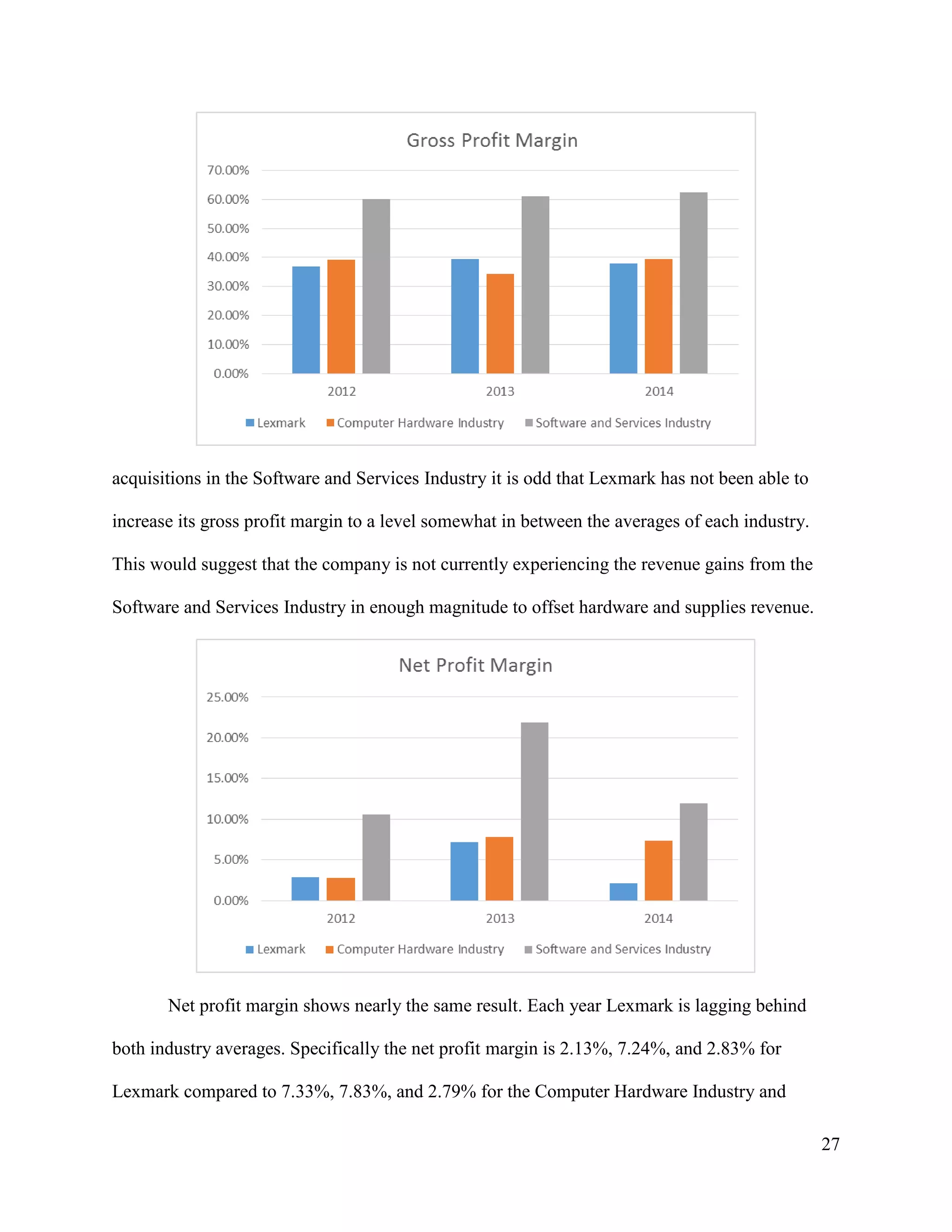 Gross Profit Margin

70.00%
60.00%
50.00%
40.00%
30.00%
20.00%
10.00%
0.00%

2012
2013
2014

Lexmark
Computer Hardware Industry
Software and Services Industry

acquisitions in the Software and Services Industry it is odd that Lexmark has not been able to increase its gross profit margin to a level somewhat in between the averages of each industry. This would suggest that the company is not currently experiencing the revenue gains from the Software and Services Industry in enough magnitude to offset hardware and supplies revenue.

Net Profit Margin

25.00%
20.00%
15.00%
10.00%
5.00%
0.00%

2012
2013
2014

Lexmark
Computer Hardware Industry
Software and Services Industry

Net profit margin shows nearly the same result. Each year Lexmark is lagging behind both industry averages. Specifically the net profit margin is 2.13%, 7.24%, and 2.83% for Lexmark compared to 7.33%, 7.83%, and 2.79% for the Computer Hardware Industry and

27